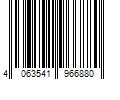 4 063541 966880